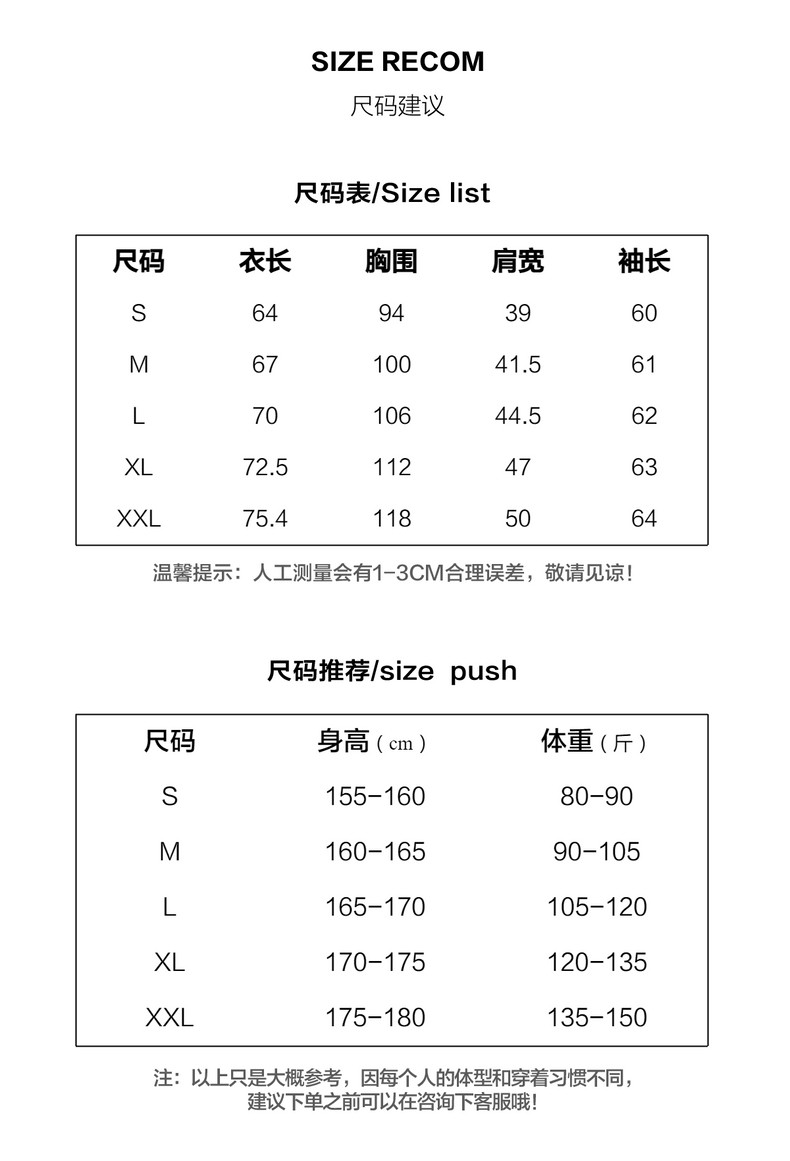 SIZE RECOM

尺码建议

尺码表/Size list

| 尺码 | 衣长 | 胸围 | 肩宽 | 袖长 |
|---|---|---|---|---|
| S | 64 | 94 | 39 | 60 |
| M | 67 | 100 | 41.5 | 61 |
| L | 70 | 106 | 44.5 | 62 |
| XL | 72.5 | 112 | 47 | 63 |
| XXL | 75.4 | 118 | 50 | 64 |

温馨提示：人工测量会有1-3CM合理误差，敬请见谅！

尺码推荐/size push

| 尺码 | 身高（cm） | 体重（斤） |
|---|---|---|
| S | 155-160 | 80-90 |
| M | 160-165 | 90-105 |
| L | 165-170 | 105-120 |
| XL | 170-175 | 120-135 |
| XXL | 175-180 | 135-150 |

注：以上只是大概参考，因每个人的体型和穿着习惯不同，建议下单之前可以在咨询下客服哦！